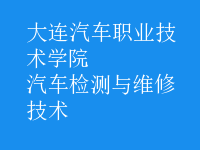 大连汽车职业技术学院
汽车检测与维修技术